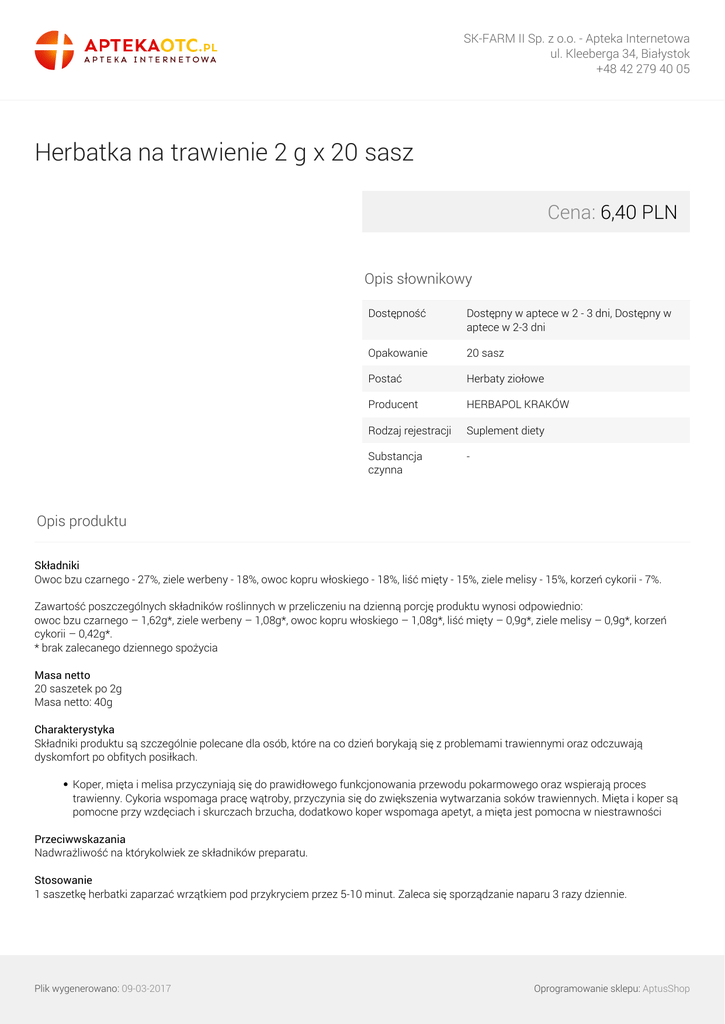 APTEKAOTC.PL
APTEKA INTERNETOWA

SK-FARM II Sp. z o.o. - Apteka Internetowa
ul. Kleeberga 34, Białystok
+48 42 279 40 05

Herbatka na trawienie 2 g x 20 sasz

Cena: 6,40 PLN

Opis słownikowy

| Dostępność | Dostępny w aptece w 2 - 3 dni, Dostępny w aptece w 2-3 dni |
|---|---|
| Opakowanie | 20 sasz |
| Postać | Herbaty ziołowe |
| Producent | HERBAPOL KRAKÓW |
| Rodzaj rejestracji | Suplement diety |
| Substancja czynna | - |

Opis produktu

Składniki
Owoc bzu czarnego - 27%, ziele werbeny - 18%, owoc kopru włoskiego - 18%, liść mięty - 15%, ziele melisy - 15%, korzeń cykorii - 7%.

Zawartość poszczególnych składników roślinnych w przeliczeniu na dzienną porcję produktu wynosi odpowiednio:
owoc bzu czarnego – 1,62g*, ziele werbeny – 1,08g*, owoc kopru włoskiego – 1,08g*, liść mięty – 0,9g*, ziele melisy – 0,9g*, korzeń cykorii – 0,42g*.
* brak zalecanego dziennego spożycia

Masa netto
20 saszetek po 2g
Masa netto: 40g

Charakterystyka
Składniki produktu są szczególnie polecane dla osób, które na co dzień borykają się z problemami trawiennymi oraz odczuwają dyskomfort po obfitych posiłkach.

• Koper, mięta i melisa przyczyniają się do prawidłowego funkcjonowania przewodu pokarmowego oraz wspierają proces trawienny. Cykoria wspomaga pracę wątroby, przyczynia się do zwiększenia wytwarzania soków trawiennych. Mięta i koper są pomocne przy wzdęciach i skurczach brzucha, dodatkowo koper wspomaga apetyt, a mięta jest pomocna w niestrawności

Przeciwwskazania
Nadwrażliwość na którykolwiek ze składników preparatu.

Stosowanie
1 saszetkę herbatki zaparzać wrzątkiem pod przykryciem przez 5-10 minut. Zaleca się sporządzanie naparu 3 razy dziennie.

Plik wygenerowano: 09-03-2017

Oprogramowanie sklepu: AptusShop